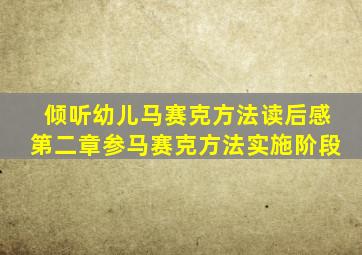 倾听幼儿马赛克方法读后感
第二章参马赛克方法实施阶段